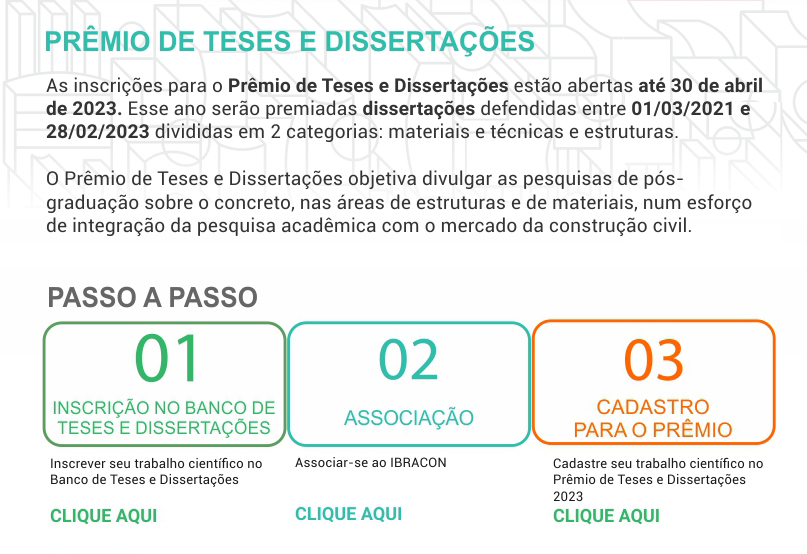 PRÊMIO DE TESES E DISSERTAÇÕES

As inscrições para o Prêmio de Teses e Dissertações estão abertas até 30 de abril de 2023. Esse ano serão premiadas dissertações defendidas entre 01/03/2021 e 28/02/2023 divididas em 2 categorias: materiais e técnicas e estruturas.

O Prêmio de Teses e Dissertações objetiva divulgar as pesquisas de pós-graduação sobre o concreto, nas áreas de estruturas e de materiais, num esforço de integração da pesquisa acadêmica com o mercado da construção civil.

PASSO A PASSO

01
INSCRIÇÃO NO BANCO DE TESES E DISSERTAÇÕES

Inscrever seu trabalho científico no Banco de Teses e Dissertações

CLIQUE AQUI

02
ASSOCIAÇÃO

Associar-se ao IBRACON

CLIQUE AQUI

03
CADASTRO PARA O PRÊMIO

Cadastre seu trabalho científico no Prêmio de Teses e Dissertações 2023

CLIQUE AQUI